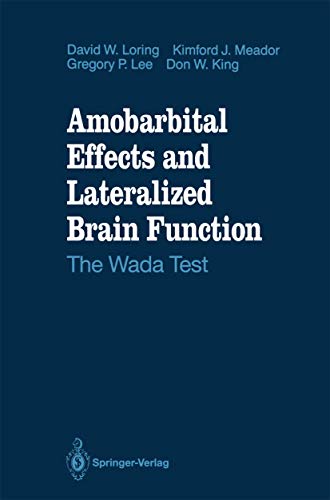 David W. Loring Kimford J. Meador
Gregory P. Lee Don W. King

Amobarbital Effects and Lateralized Brain Function

The Wada Test

Springer-Verlag